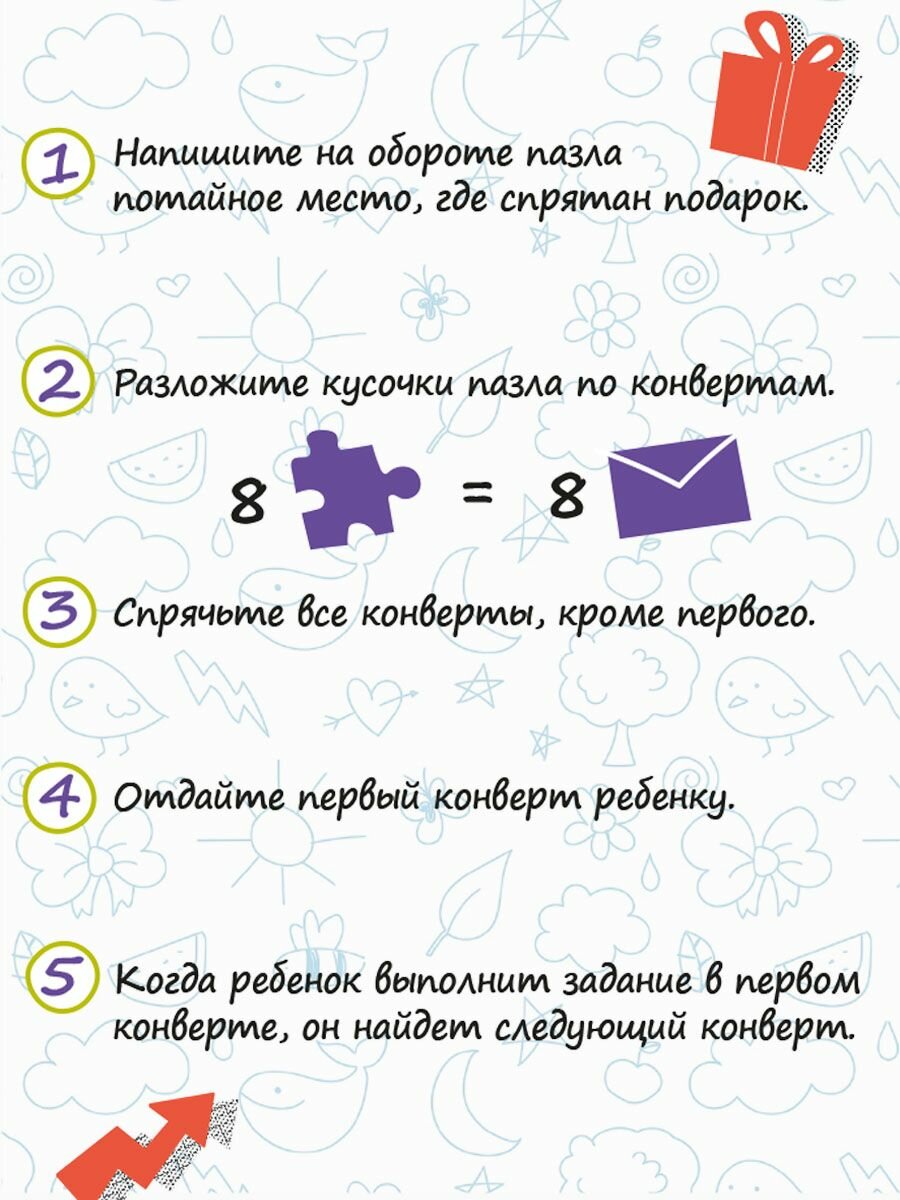 1 Напишите на обороте пазла потайное место, где спрятан подарок.

2 Разложите кусочки пазла по конвертам.

8 = 8

3 Спрячьте все конверты, кроме первого.

4 Отдайте первый конверт ребенку.

5 Когда ребенок выполнит задание в первом конверте, он найдет следующий конверт.